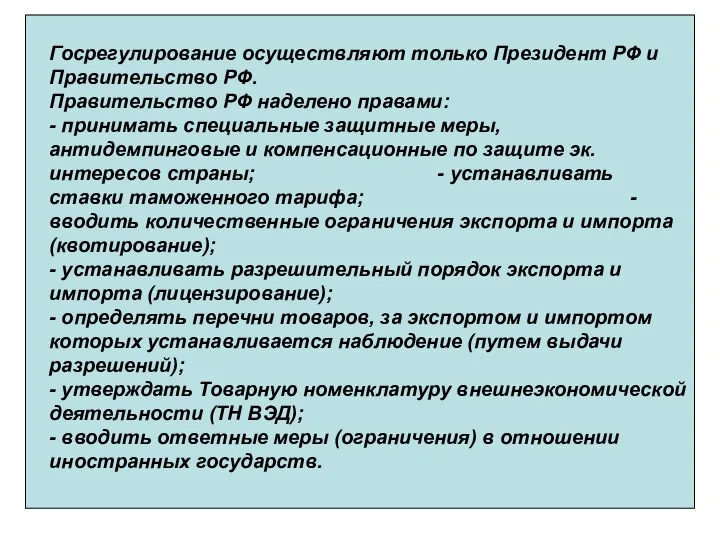 Госрегулирование осуществляют только Президент РФ и Правительство РФ.
Правительство РФ наделено правами:
- принимать специальные защитные меры, антидемпинговые и компенсационные по защите эк. интересов страны; - устанавливать ставки таможенного тарифа; - вводить количественные ограничения экспорта и импорта (квотирование);
- устанавливать разрешительный порядок экспорта и импорта (лицензирование);
- определять перечни товаров, за экспортом и импортом которых устанавливается наблюдение (путем выдачи разрешений);
- утверждать Товарную номенклатуру внешнеэкономической деятельности (ТН ВЭД);
- вводить ответные меры (ограничения) в отношении иностранных государств.